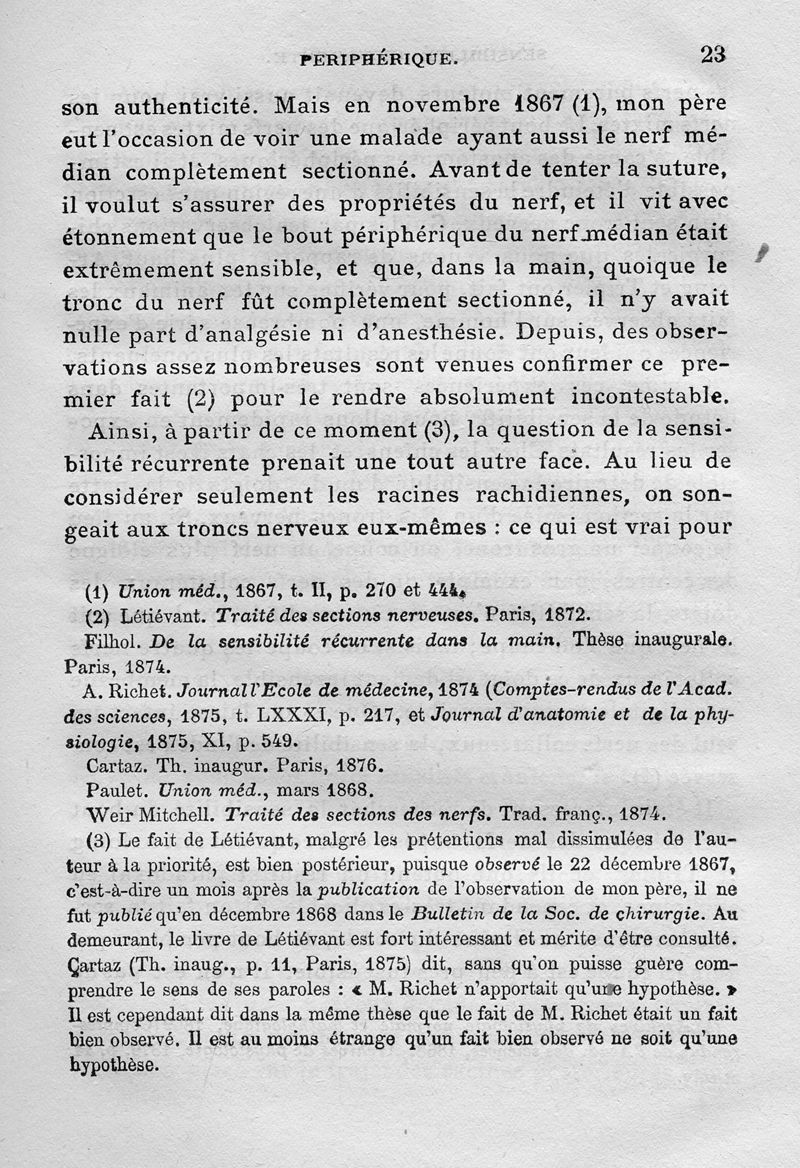 PERIPHÉRIQUE. 23

son authenticité. Mais en novembre 1867 (1), mon père eut l'occasion de voir une malade ayant aussi le nerf médian complètement sectionné. Avant de tenter la suture, il voulut s'assurer des propriétés du nerf, et il vit avec étonnement que le bout périphérique du nerf médian était extrêmement sensible, et que, dans la main, quoique le tronc du nerf fût complètement sectionné, il n'y avait nulle part d'analgésie ni d'anesthésie. Depuis, des observations assez nombreuses sont venues confirmer ce premier fait (2) pour le rendre absolument incontestable.

Ainsi, à partir de ce moment (3), la question de la sensibilité récurrente prenait une tout autre face. Au lieu de considérer seulement les racines rachidiennes, on songeait aux troncs nerveux eux-mêmes : ce qui est vrai pour

(1) Union méd., 1867, t. II, p. 270 et 444.

(2) Létiévant. Traité des sections nerveuses. Paris, 1872.

Filhol. De la sensibilité récurrente dans la main. Thèse inaugurale. Paris, 1874.

A. Richet. Journal l'Ecole de médecine, 1874 (Comptes-rendus de l'Acad. des sciences, 1875, t. LXXXI, p. 217, et Journal d'anatomie et de la physiologie, 1875, XI, p. 549.

Cartaz. Th. inaugur. Paris, 1876.

Paulet. Union méd., mars 1868.

Weir Mitchell. Traité des sections des nerfs. Trad. franç., 1874.

(3) Le fait de Létiévant, malgré les prétentions mal dissimulées de l'auteur à la priorité, est bien postérieur, puisque observé le 22 décembre 1867, c'est-à-dire un mois après la publication de l'observation de mon père, il ne fut publié qu'en décembre 1868 dans le Bulletin de la Soc. de chirurgie. Au demeurant, le livre de Létiévant est fort intéressant et mérite d'être consulté. Cartaz (Th. inaug., p. 11, Paris, 1875) dit, sans qu'on puisse guère comprendre le sens de ses paroles : « M. Richet n'apportait qu'une hypothèse. » Il est cependant dit dans la même thèse que le fait de M. Richet était un fait bien observé. Il est au moins étrange qu'un fait bien observé ne soit qu'une hypothèse.